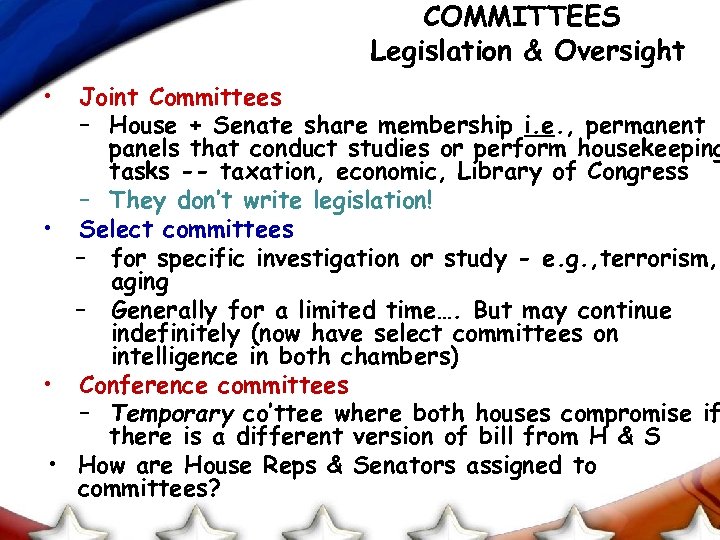 COMMITTEES
Legislation & Oversight

• Joint Committees
– House + Senate share membership i.e., permanent panels that conduct studies or perform housekeeping tasks -- taxation, economic, Library of Congress
– They don't write legislation!

• Select committees
– for specific investigation or study - e.g.,terrorism, aging
– Generally for a limited time…. But may continue indefinitely (now have select committees on intelligence in both chambers)

• Conference committees
– Temporary co'ttee where both houses compromise if there is a different version of bill from H & S

• How are House Reps & Senators assigned to committees?